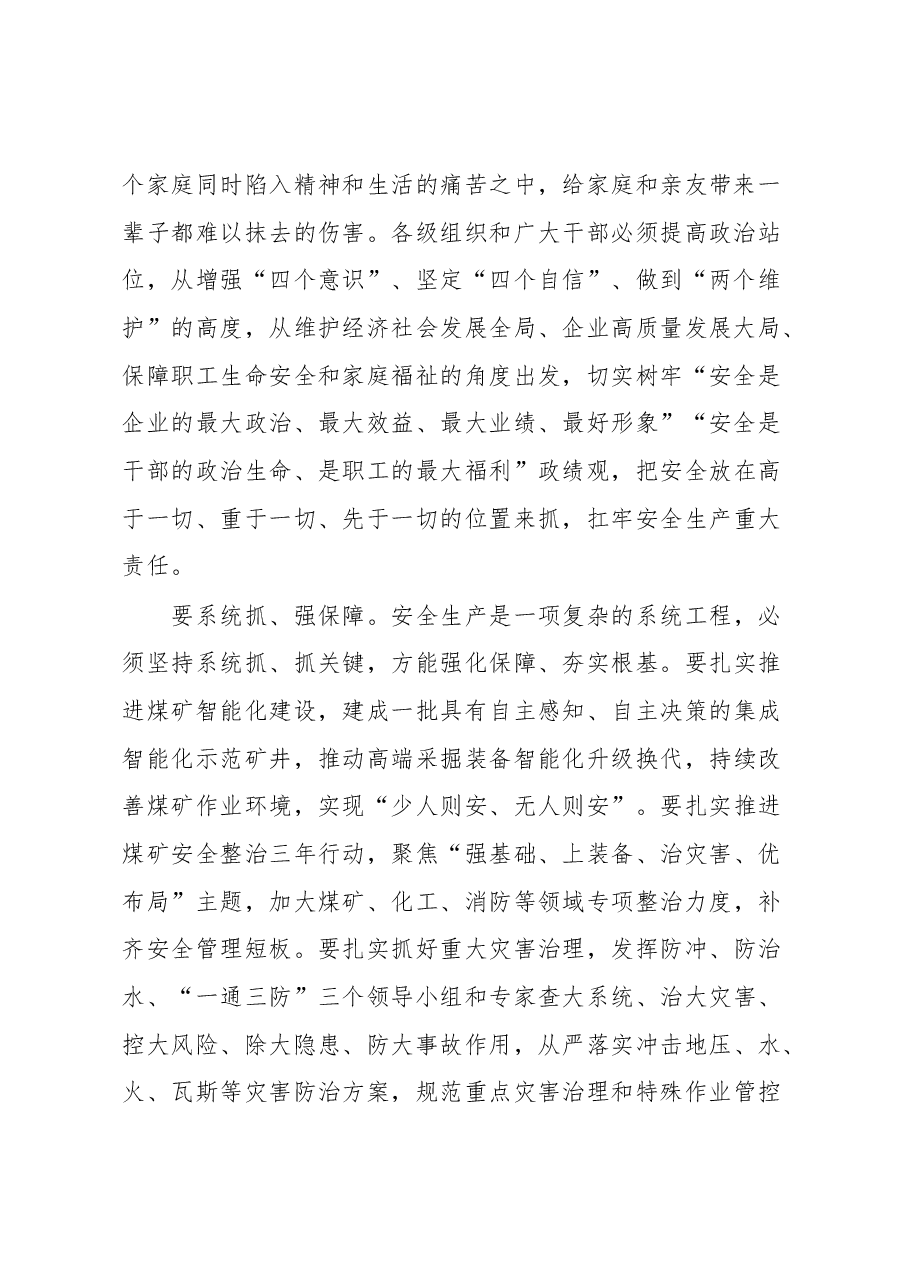 个家庭同时陷入精神和生活的痛苦之中，给家庭和亲友带来一辈子都难以抹去的伤害。各级组织和广大干部必须提高政治站位，从增强“四个意识”、坚定“四个自信”、做到“两个维护”的高度，从维护经济社会发展全局、企业高质量发展大局、保障职工生命安全和家庭福祉的角度出发，切实树牢“安全是企业的最大政治、最大效益、最大业绩、最好形象”“安全是干部的政治生命、是职工的最大福利”政绩观，把安全放在高于一切、重于一切、先于一切的位置来抓，扛牢安全生产重大责任。

要系统抓、强保障。安全生产是一项复杂的系统工程，必须坚持系统抓、抓关键，方能强化保障、夯实根基。要扎实推进煤矿智能化建设，建成一批具有自主感知、自主决策的集成智能化示范矿井，推动高端采掘装备智能化升级换代，持续改善煤矿作业环境，实现“少人则安、无人则安”。要扎实推进煤矿安全整治三年行动，聚焦“强基础、上装备、治灾害、优布局”主题，加大煤矿、化工、消防等领域专项整治力度，补齐安全管理短板。要扎实抓好重大灾害治理，发挥防冲、防治水、“一通三防”三个领导小组和专家查大系统、治大灾害、控大风险、除大隐患、防大事故作用，从严落实冲击地压、水、火、瓦斯等灾害防治方案，规范重点灾害治理和特殊作业管控